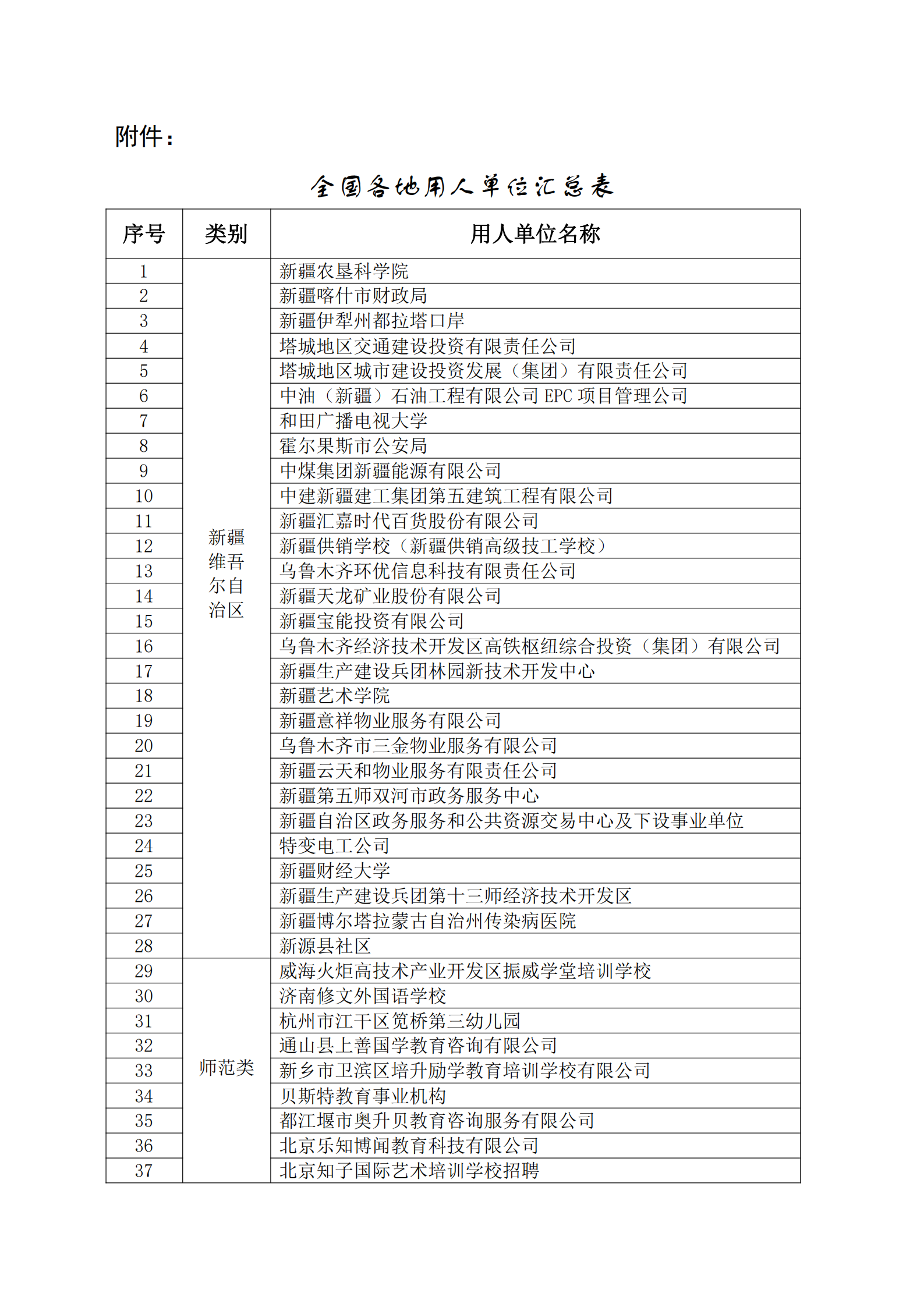 附件：

全国各地用人单位汇总表

| 序号 | 类别 | 用人单位名称 |
|---|---|---|
| 1 | 新疆维吾尔自治区 | 新疆农垦科学院 |
| 2 | | 新疆喀什市财政局 |
| 3 | | 新疆伊犁州都拉塔口岸 |
| 4 | | 塔城地区交通建设投资有限责任公司 |
| 5 | | 塔城地区城市建设投资发展（集团）有限责任公司 |
| 6 | | 中油（新疆）石油工程有限公司 EPC 项目管理公司 |
| 7 | | 和田广播电视大学 |
| 8 | | 霍尔果斯市公安局 |
| 9 | | 中煤集团新疆能源有限公司 |
| 10 | | 中建新疆建工集团第五建筑工程有限公司 |
| 11 | | 新疆汇嘉时代百货股份有限公司 |
| 12 | | 新疆供销学校（新疆供销高级技工学校） |
| 13 | | 乌鲁木齐环优信息科技有限责任公司 |
| 14 | | 新疆天龙矿业股份有限公司 |
| 15 | | 新疆宝能投资有限公司 |
| 16 | | 乌鲁木齐经济技术开发区高铁枢纽综合投资（集团）有限公司 |
| 17 | | 新疆生产建设兵团林园新技术开发中心 |
| 18 | | 新疆艺术学院 |
| 19 | | 新疆意祥物业服务有限公司 |
| 20 | | 乌鲁木齐市三金物业服务有限公司 |
| 21 | | 新疆云天和物业服务有限责任公司 |
| 22 | | 新疆第五师双河市政务服务中心 |
| 23 | | 新疆自治区政务服务和公共资源交易中心及下设事业单位 |
| 24 | | 特变电工公司 |
| 25 | | 新疆财经大学 |
| 26 | | 新疆生产建设兵团第十三师经济技术开发区 |
| 27 | | 新疆博尔塔拉蒙古自治州传染病医院 |
| 28 | | 新源县社区 |
| 29 | 师范类 | 威海火炬高技术产业开发区振威学堂培训学校 |
| 30 | | 济南修文外国语学校 |
| 31 | | 杭州市江干区笕桥第三幼儿园 |
| 32 | | 通山县上善国学教育咨询有限公司 |
| 33 | | 新乡市卫滨区培升励学教育培训学校有限公司 |
| 34 | | 贝斯特教育事业机构 |
| 35 | | 都江堰市奥升贝教育咨询服务有限公司 |
| 36 | | 北京乐知博闻教育科技有限公司 |
| 37 | | 北京知子国际艺术培训学校招聘 |